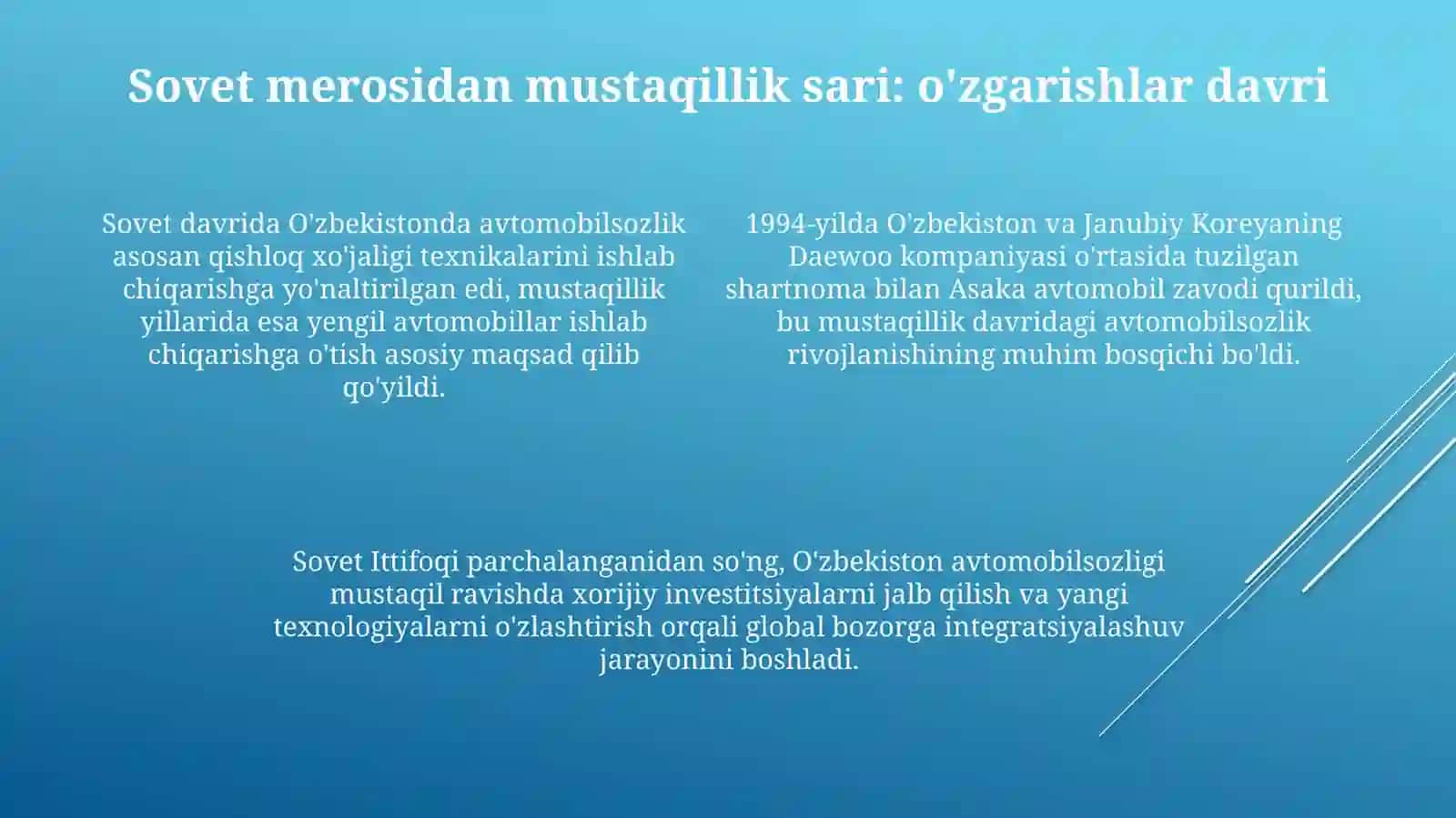 Sovet merosidan mustaqillik sari: o'zgarishlar davri

Sovet davrida O'zbekistonda avtomobilsozlik asosan qishloq xo'jaligi texnikalarini ishlab chiqarishga yo'naltirilgan edi, mustaqillik yillarida esa yengil avtomobillar ishlab chiqarishga o'tish asosiy maqsad qilib qo'yildi.

1994-yilda O'zbekiston va Janubiy Koreyaning Daewoo kompaniyasi o'rtasida tuzilgan shartnoma bilan Asaka avtomobil zavodi qurildi, bu mustaqillik davridagi avtomobilsozlik rivojlanishining muhim bosqichi bo'ldi.

Sovet Ittifoqi parchalanganidan so'ng, O'zbekiston avtomobilsozligi mustaqil ravishda xorijiy investitsiyalarni jalb qilish va yangi texnologiyalarni o'zlashtirish orqali global bozorga integratsiyalashuv jarayonini boshladi.